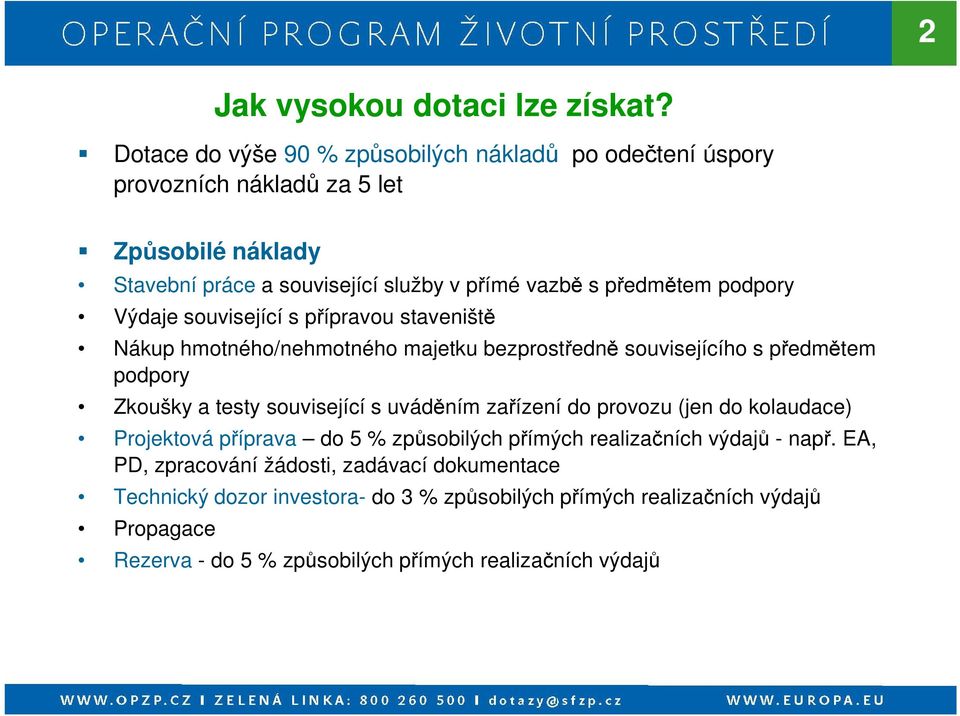 OPERAČNÍ PROGRAM ŽIVOTNÍ PROSTŘEDÍ

2

Jak vysokou dotaci lze získat?

▪ Dotace do výše 90 % způsobilých nákladů po odečtení úspory provozních nákladů za 5 let

▪ Způsobilé náklady

• Stavební práce a související služby v přímé vazbě s předmětem podpory
• Výdaje související s přípravou staveniště
• Nákup hmotného/nehmotného majetku bezprostředně souvisejícího s předmětem podpory
• Zkoušky a testy související s uváděním zařízení do provozu (jen do kolaudace)
• Projektová příprava – do 5 % způsobilých přímých realizačních výdajů - např. EA, PD, zpracování žádosti, zadávací dokumentace
• Technický dozor investora- do 3 % způsobilých přímých realizačních výdajů
• Propagace
• Rezerva - do 5 % způsobilých přímých realizačních výdajů

WWW.OPZP.CZ I ZELENÁ LINKA: 800 260 500 I dotazy@sfzp.cz

WWW.EUROPA.EU